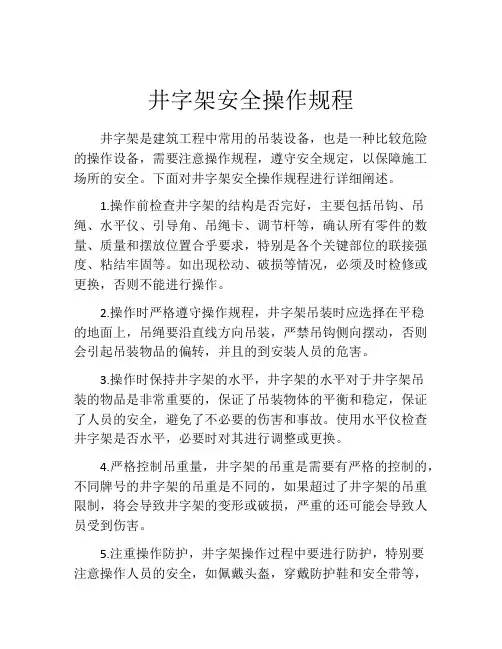 井字架安全操作规程

井字架是建筑工程中常用的吊装设备，也是一种比较危险的操作设备，需要注意操作规程，遵守安全规定，以保障施工场所的安全。下面对井字架安全操作规程进行详细阐述。

1.操作前检查井字架的结构是否完好，主要包括吊钩、吊绳、水平仪、引导角、吊绳卡、调节杆等，确认所有零件的数量、质量和摆放位置合乎要求，特别是各个关键部位的联接强度、粘结牢固等。如出现松动、破损等情况，必须及时检修或更换，否则不能进行操作。

2.操作时严格遵守操作规程，井字架吊装时应选择在平稳的地面上，吊绳要沿直线方向吊装，严禁吊钩侧向摆动，否则会引起吊装物品的偏转，并且的到安装人员的危害。

3.操作时保持井字架的水平，井字架的水平对于井字架吊装的物品是非常重要的，保证了吊装物体的平衡和稳定，保证了人员的安全，避免了不必要的伤害和事故。使用水平仪检查井字架是否水平，必要时对其进行调整或更换。

4.严格控制吊重量，井字架的吊重是需要有严格的控制的，不同牌号的井字架的吊重是不同的，如果超过了井字架的吊重限制，将会导致井字架的变形或破损，严重的还可能会导致人员受到伤害。

5.注重操作防护，井字架操作过程中要进行防护，特别要注意操作人员的安全，如佩戴头盔，穿戴防护鞋和安全带等，